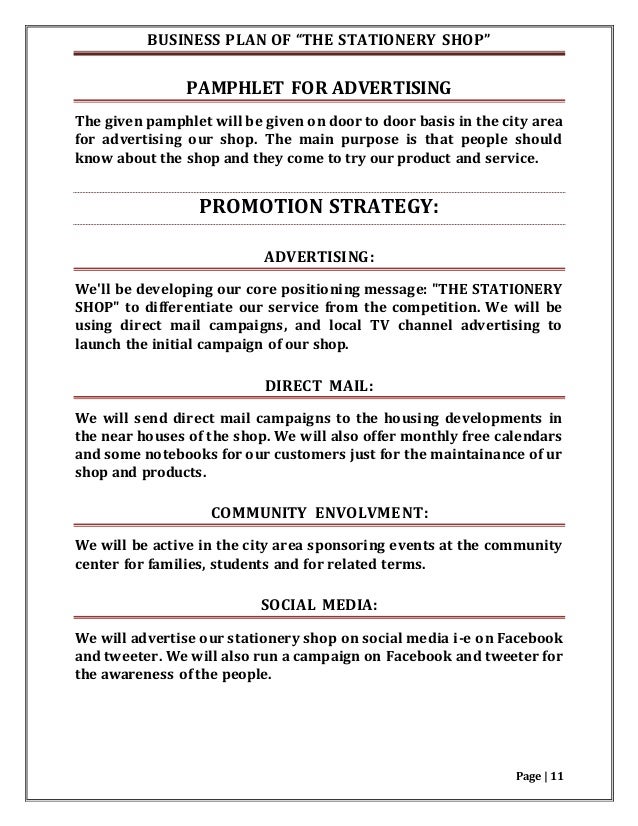 BUSINESS PLAN OF "THE STATIONERY SHOP"

PAMPHLET FOR ADVERTISING

The given pamphlet will be given on door to door basis in the city area for advertising our shop. The main purpose is that people should know about the shop and they come to try our product and service.

PROMOTION STRATEGY:

ADVERTISING:

We'll be developing our core positioning message: "THE STATIONERY SHOP" to differentiate our service from the competition. We will be using direct mail campaigns, and local TV channel advertising to launch the initial campaign of our shop.

DIRECT MAIL:

We will send direct mail campaigns to the housing developments in the near houses of the shop. We will also offer monthly free calendars and some notebooks for our customers just for the maintainance of ur shop and products.

COMMUNITY ENVOLVMENT:

We will be active in the city area sponsoring events at the community center for families, students and for related terms.

SOCIAL MEDIA:

We will advertise our stationery shop on social media i-e on Facebook and tweeter. We will also run a campaign on Facebook and tweeter for the awareness of the people.

Page | 11